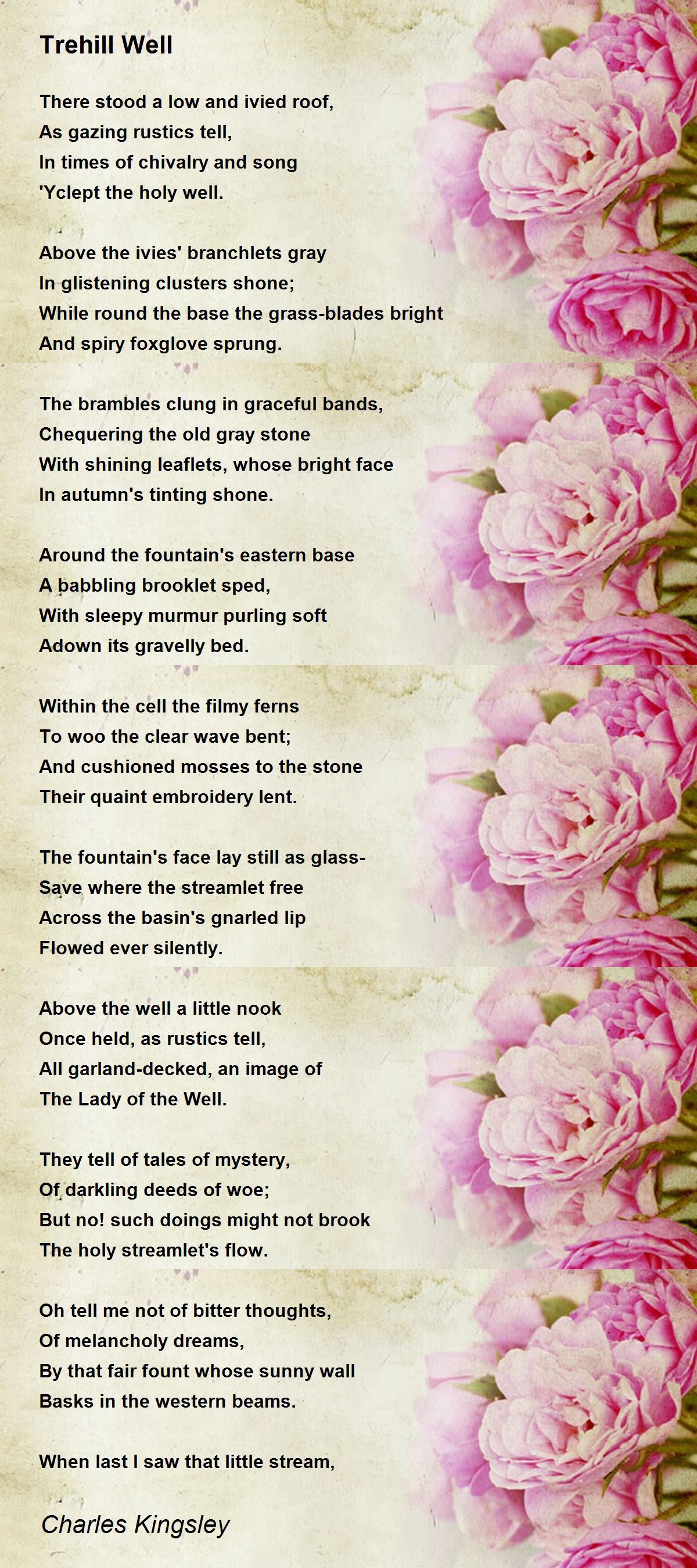 Trehill Well

There stood a low and ivied roof,
As gazing rustics tell,
In times of chivalry and song
'Yclept the holy well.

Above the ivies' branchlets gray
In glistening clusters shone;
While round the base the grass-blades bright
And spiry foxglove sprung.

The brambles clung in graceful bands,
Chequering the old gray stone
With shining leaflets, whose bright face
In autumn's tinting shone.

Around the fountain's eastern base
A babbling brooklet sped,
With sleepy murmur purling soft
Adown its gravelly bed.

Within the cell the filmy ferns
To woo the clear wave bent;
And cushioned mosses to the stone
Their quaint embroidery lent.

The fountain's face lay still as glass-
Save where the streamlet free
Across the basin's gnarled lip
Flowed ever silently.

Above the well a little nook
Once held, as rustics tell,
All garland-decked, an image of
The Lady of the Well.

They tell of tales of mystery,
Of darkling deeds of woe;
But no! such doings might not brook
The holy streamlet's flow.

Oh tell me not of bitter thoughts,
Of melancholy dreams,
By that fair fount whose sunny wall
Basks in the western beams.

When last I saw that little stream,

Charles Kingsley